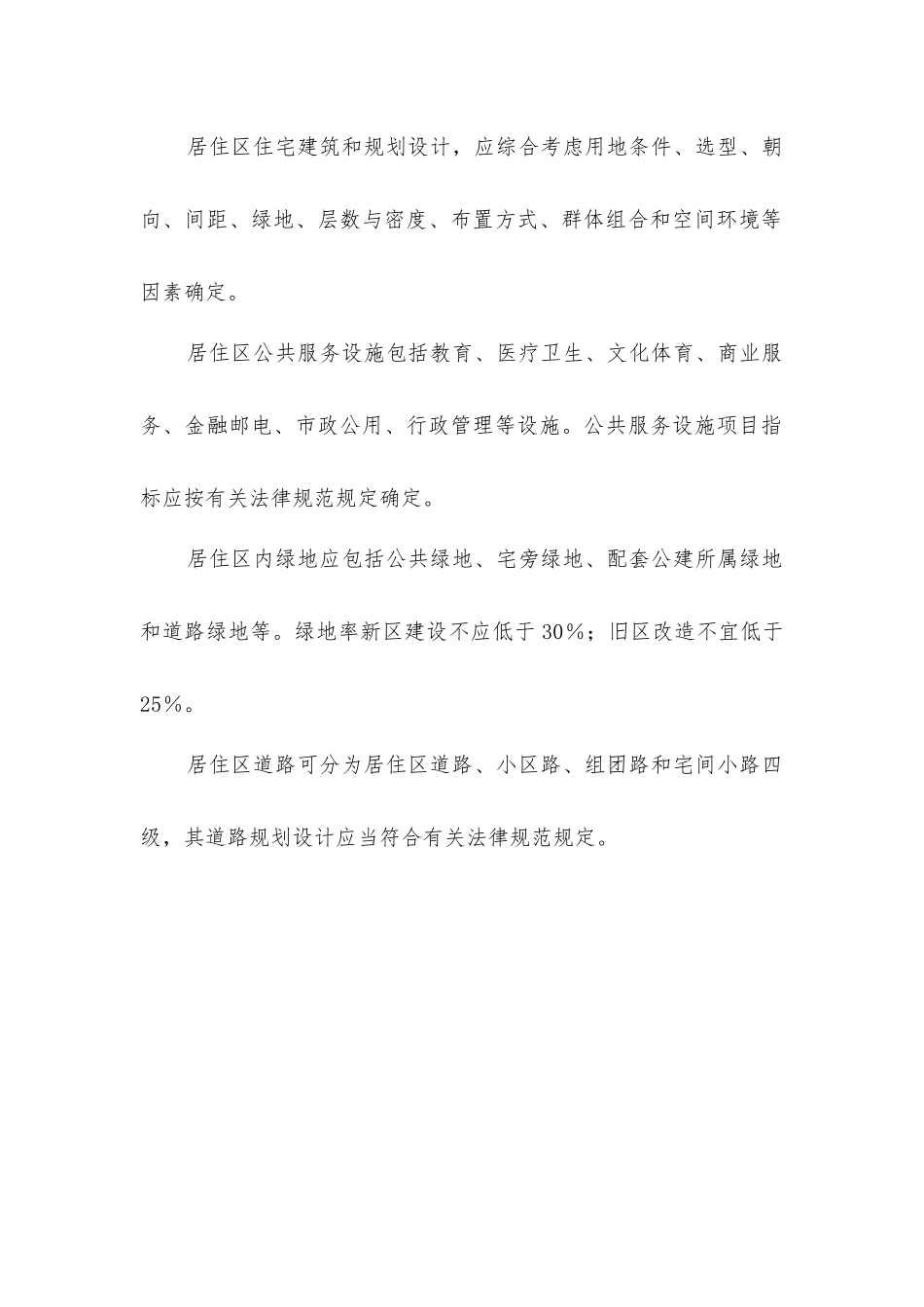 居住区住宅建筑和规划设计，应综合考虑用地条件、选型、朝向、间距、绿地、层数与密度、布置方式、群体组合和空间环境等因素确定。

居住区公共服务设施包括教育、医疗卫生、文化体育、商业服务、金融邮电、市政公用、行政管理等设施。公共服务设施项目指标应按有关法律规范规定确定。

居住区内绿地应包括公共绿地、宅旁绿地、配套公建所属绿地和道路绿地等。绿地率新区建设不应低于30%；旧区改造不宜低于25%。

居住区道路可分为居住区道路、小区路、组团路和宅间小路四级，其道路规划设计应当符合有关法律规范规定。